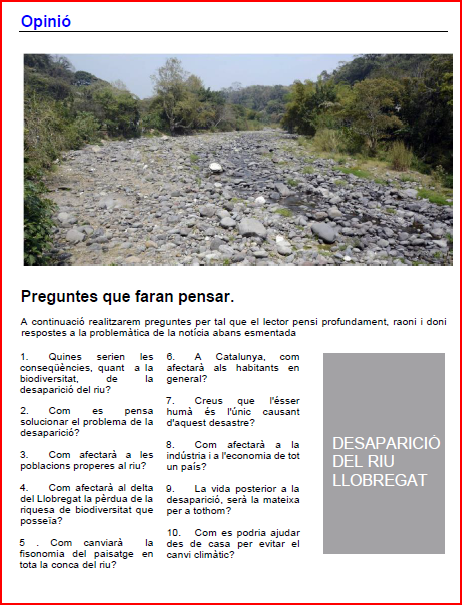 Opinió

Preguntes que faran pensar.

A continuació realitzarem preguntes per tal que el lector pensi profundament, raoni i doni respostes a la problemàtica de la notícia abans esmentada

1. Quines serien les conseqüències, quant a la biodiversitat, de la desaparició del riu?

2. Com es pensa solucionar el problema de la desaparició?

3. Com afectarà a les poblacions properes al riu?

4. Com afectarà al delta del Llobregat la pèrdua de la riquesa de biodiversitat que posseïa?

5 . Com canviarà la fisonomia del paisatge en tota la conca del riu?

6. A Catalunya, com afectarà als habitants en general?

7. Creus que l'ésser humà és l'únic causant d'aquest desastre?

8. Com afectarà a la indústria i a l'economia de tot un país?

9. La vida posterior a la desaparició, serà la mateixa per a tothom?

10. Com es podria ajudar des de casa per evitar el canvi climàtic?

DESAPARICIÓ DEL RIU LLOBREGAT